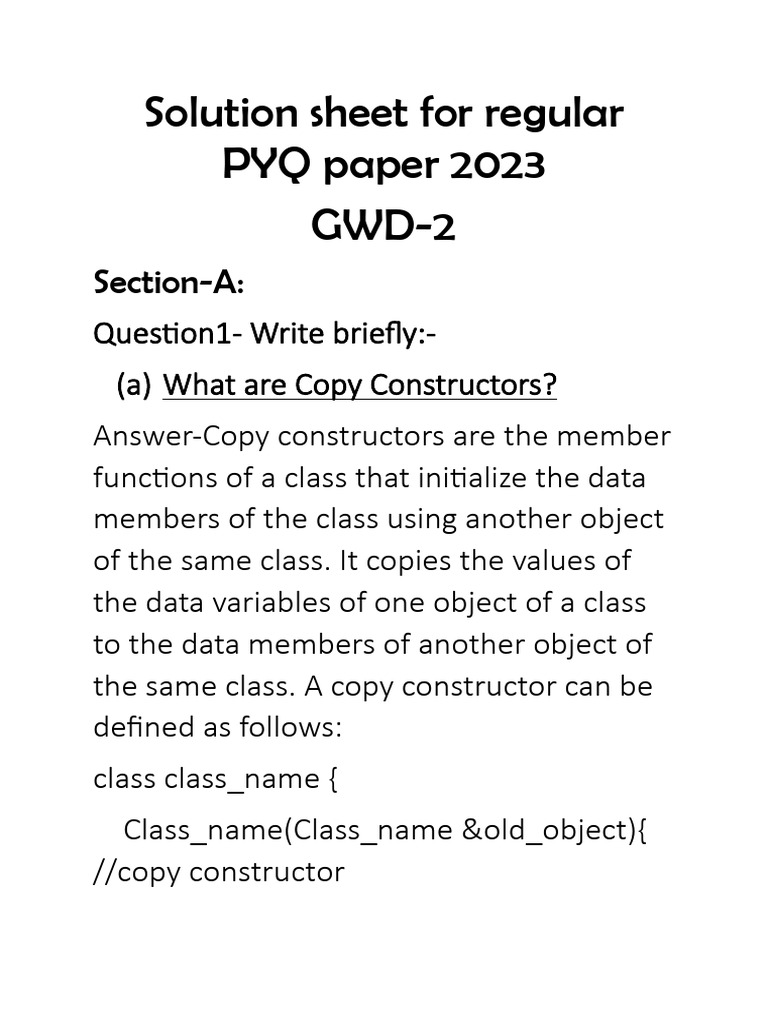 Solution sheet for regular PYQ paper 2023

GWD-2

Section-A:

Question1- Write briefly:-

(a) What are Copy Constructors?

Answer-Copy constructors are the member functions of a class that initialize the data members of the class using another object of the same class. It copies the values of the data variables of one object of a class to the data members of another object of the same class. A copy constructor can be defined as follows:

class class_name {

Class_name(Class_name &old_object){ //copy constructor